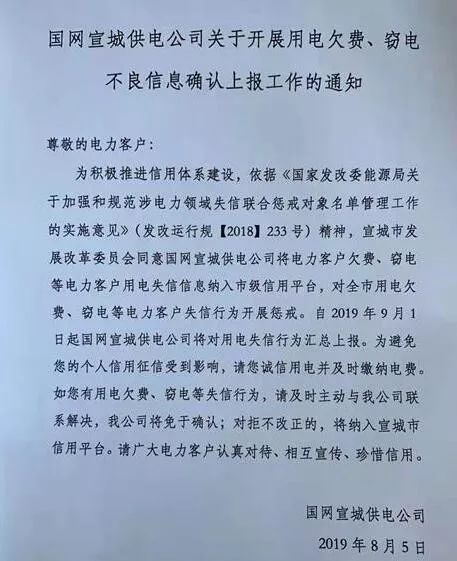 国网宣城供电公司关于开展用电欠费、窃电不良信息确认上报工作的通知

尊敬的电力客户：

为积极推进信用体系建设，依据《国家发改委能源局关于加强和规范涉电力领域失信联合惩戒对象名单管理工作的实施意见》（发改运行规【2018】233号）精神，宣城市发展改革委员会同意国网宣城供电公司将电力客户欠费、窃电等电力客户用电失信信息纳入市级信用平台，对全市用电欠费、窃电等电力客户失信行为开展惩戒。自2019年9月1日起国网宣城供电公司将对用电失信行为汇总上报。为避免您的个人信用征信受到影响，请您诚信用电并及时缴纳电费。如您有用电欠费、窃电等失信行为，请及时主动与我公司联系解决，我公司将免于确认；对拒不改正的，将纳入宣城市信用平台。请广大电力客户认真对待、相互宣传、珍惜信用。

国网宣城供电公司

2019年8月5日